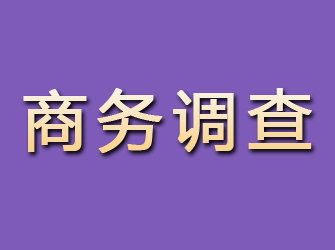 商务调查